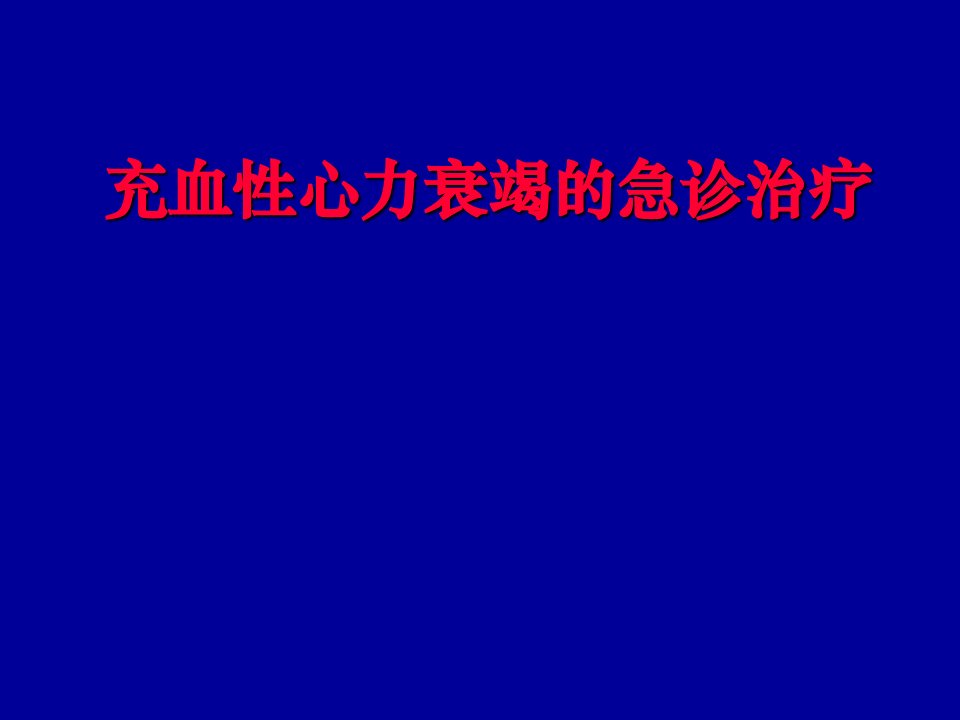 充血性心力衰竭的急诊治疗